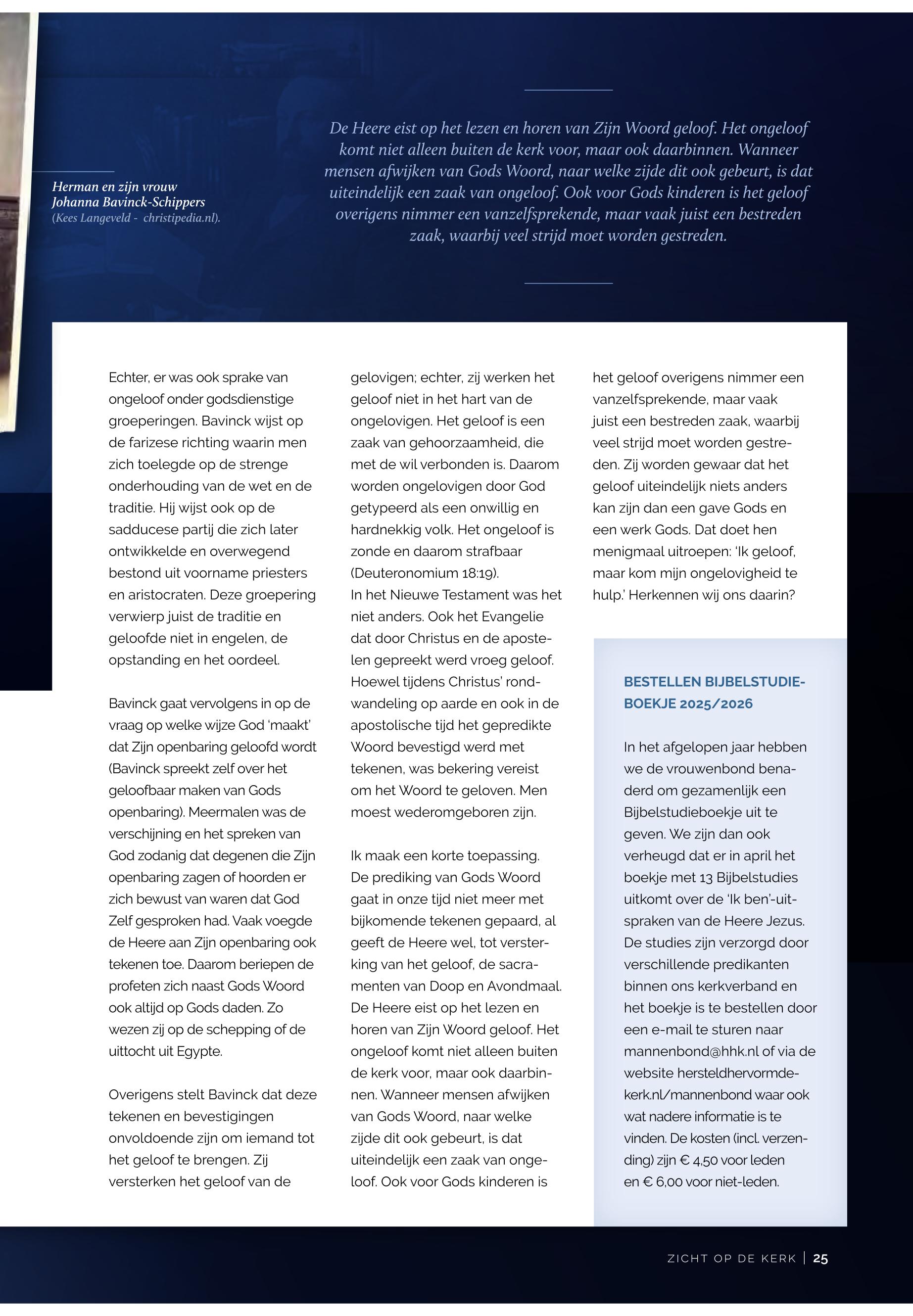 Herman en zijn vrouw Johanna Bavinck-Schippers (Kees Langeveld - christipedia.nl).

De Heere eist op het lezen en horen van Zijn Woord geloof. Het ongeloof komt niet alleen buiten de kerk voor, maar ook daarbinnen. Wanneer mensen afwijken van Gods Woord, naar welke zijde dit ook gebeurt, is dat uiteindelijk een zaak van ongeloof. Ook voor Gods kinderen is het geloof overigens nimmer een vanzelfsprekende, maar vaak juist een bestreden zaak, waarbij veel strijd moet worden gestreden.

Echter, er was ook sprake van ongeloof onder godsdienstige groeperingen. Bavinck wijst op de farizese richting waarin men zich toelegde op de strenge onderhouding van de wet en de traditie. Hij wijst ook op de sadducese partij die zich later ontwikkelde en overwegend bestond uit voorname priesters en aristocraten. Deze groepering verwierp juist de traditie en geloofde niet in engelen, de opstanding en het oordeel.

Bavinck gaat vervolgens in op de vraag op welke wijze God 'maakt' dat Zijn openbaring geloofd wordt (Bavinck spreekt zelf over het geloofbaar maken van Gods openbaring). Meermalen was de verschijning en het spreken van God zodanig dat degenen die Zijn openbaring zagen of hoorden er zich bewust van waren dat God Zelf gesproken had. Vaak voegde de Heere aan Zijn openbaring ook tekenen toe. Daarom beriepen de profeten zich naast Gods Woord ook altijd op Gods daden. Zo wezen zij op de schepping of de uittocht uit Egypte.

Overigens stelt Bavinck dat deze tekenen en bevestigingen onvoldoende zijn om iemand tot het geloof te brengen. Zij versterken het geloof van de gelovigen; echter, zij werken het geloof niet in het hart van de ongelovigen. Het geloof is een zaak van gehoorzaamheid, die met de wil verbonden is. Daarom worden ongelovigen door God getypeerd als een onwillig en hardnekkig volk. Het ongeloof is zonde en daarom strafbaar (Deuteronomium 18:19).
In het Nieuwe Testament was het niet anders. Ook het Evangelie dat door Christus en de apostelen gepreekt werd vroeg geloof. Hoewel tijdens Christus' rondwandeling op aarde en ook in de apostolische tijd het gepredikte Woord bevestigd werd met tekenen, was bekering vereist om het Woord te geloven. Men moest wederomgeboren zijn.

Ik maak een korte toepassing. De prediking van Gods Woord gaat in onze tijd niet meer met bijkomende tekenen gepaard, al geeft de Heere wel, tot versterking van het geloof, de sacramenten van Doop en Avondmaal. De Heere eist op het lezen en horen van Zijn Woord geloof. Het ongeloof komt niet alleen buiten de kerk voor, maar ook daarbinnen. Wanneer mensen afwijken van Gods Woord, naar welke zijde dit ook gebeurt, is dat uiteindelijk een zaak van ongeloof. Ook voor Gods kinderen is het geloof overigens nimmer een vanzelfsprekende, maar vaak juist een bestreden zaak, waarbij veel strijd moet worden gestreden. Zij worden gewaar dat het geloof uiteindelijk niets anders kan zijn dan een gave Gods en een werk Gods. Dat doet hen menigmaal uitroepen: 'Ik geloof, maar kom mijn ongelovigheid te hulp.' Herkennen wij ons daarin?

BESTELLEN BIJBELSTUDIEBOEKJE 2025/2026

In het afgelopen jaar hebben we de vrouwenbond benaderd om gezamenlijk een Bijbelstudieboekje uit te geven. We zijn dan ook verheugd dat er in april het boekje met 13 Bijbelstudies uitkomt over de 'Ik ben'-uitspraken van de Heere Jezus. De studies zijn verzorgd door verschillende predikanten binnen ons kerkverband en het boekje is te bestellen door een e-mail te sturen naar mannenbond@hhk.nl of via de website hersteldhervormdekerk.nl/mannenbond waar ook wat nadere informatie is te vinden. De kosten (incl. verzending) zijn € 4,50 voor leden en € 6,00 voor niet-leden.

ZICHT OP DE KERK | 25